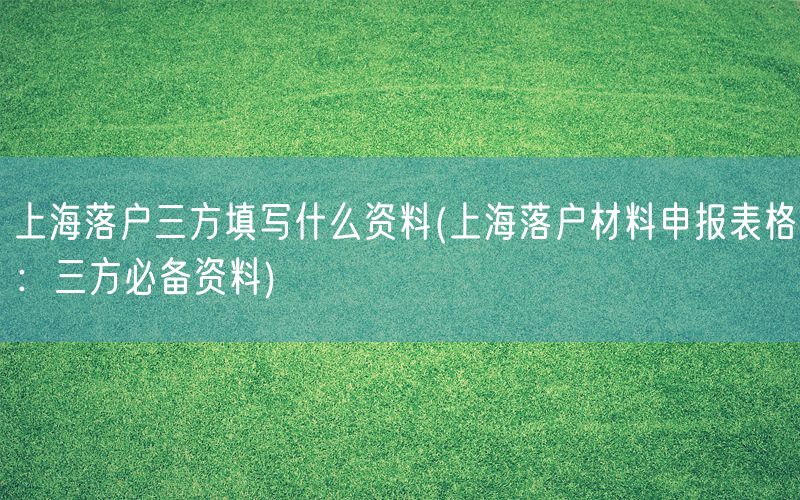 上海落户三方填写什么资料(上海落户材料申报表格：三方必备资料)